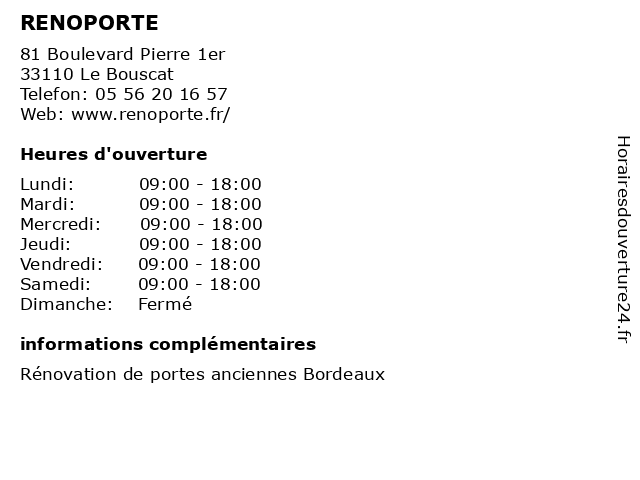 RENOPORTE

81 Boulevard Pierre 1er
33110 Le Bouscat
Telefon: 05 56 20 16 57
Web: www.renoporte.fr/

Heures d'ouverture

| | |
|---|---|
| Lundi: | 09:00 - 18:00 |
| Mardi: | 09:00 - 18:00 |
| Mercredi: | 09:00 - 18:00 |
| Jeudi: | 09:00 - 18:00 |
| Vendredi: | 09:00 - 18:00 |
| Samedi: | 09:00 - 18:00 |
| Dimanche: | Fermé |

informations complémentaires

Rénovation de portes anciennes Bordeaux

Horairesdouverture24.fr